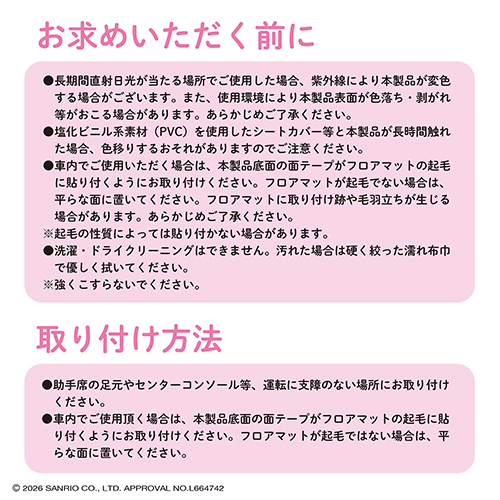 お求めいただく前に

●長期間直射日光が当たる場所でご使用した場合、紫外線により本製品が変色する場合がございます。また、使用環境により本製品表面が色落ち・剥がれ等がおこる場合があります。あらかじめご了承ください。
●塩化ビニル系素材（PVC）を使用したシートカバー等と本製品が長時間触れた場合、色移りするおそれがありますのでご注意ください。
●車内でご使用いただく場合は、本製品底面の面テープがフロアマットの起毛に貼り付くようにお取り付けください。フロアマットが起毛でない場合は、平らな面に置いてください。フロアマットに取り付け跡や毛羽立ちが生じる場合があります。あらかじめご了承ください。
※起毛の性質によっては貼り付かない場合があります。
●洗濯・ドライクリーニングはできません。汚れた場合は硬く絞った濡れ布巾で優しく拭いてください。
※強くこすらないでください。

取り付け方法

●助手席の足元やセンターコンソール等、運転に支障のない場所にお取り付けください。
●車内でご使用頂く場合は、本製品底面の面テープがフロアマットの起毛に貼り付くようにお取り付けください。フロアマットが起毛ではない場合は、平らな面に置いてください。

© 2026 SANRIO CO., LTD. APPROVAL NO.L664742